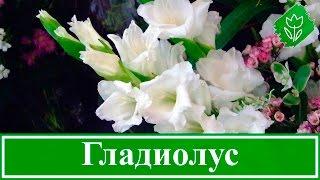 Гладиолус